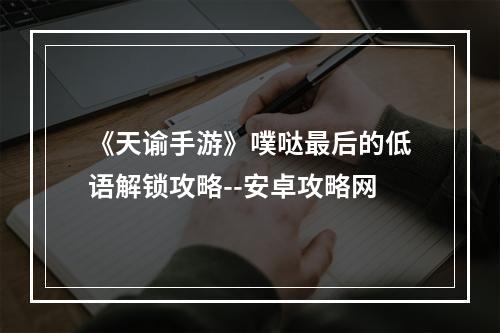 《天谕手游》噗哒最后的低语解锁攻略--安卓攻略网